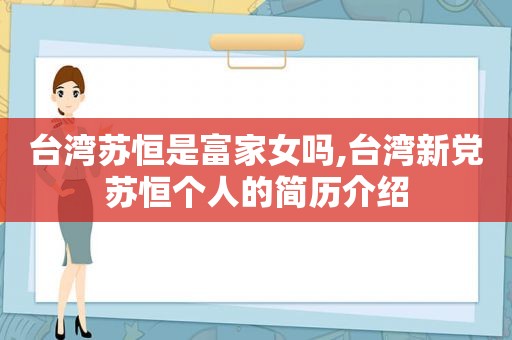 台湾苏恒是富家女吗,台湾新党苏恒个人的简历介绍